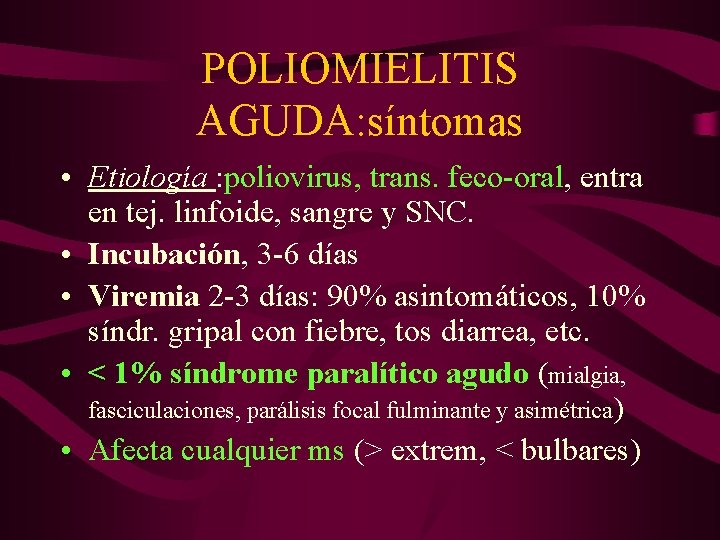 POLIOMIELITIS AGUDA:síntomas

• Etiología :poliovirus, trans. feco-oral, entra en tej. linfoide, sangre y SNC.
• Incubación, 3-6 días
• Viremia 2-3 días: 90% asintomáticos, 10% síndr. gripal con fiebre, tos diarrea, etc.
• < 1% síndrome paralítico agudo (mialgia, fasciculaciones, parálisis focal fulminante y asimétrica)
• Afecta cualquier ms (> extrem, < bulbares)